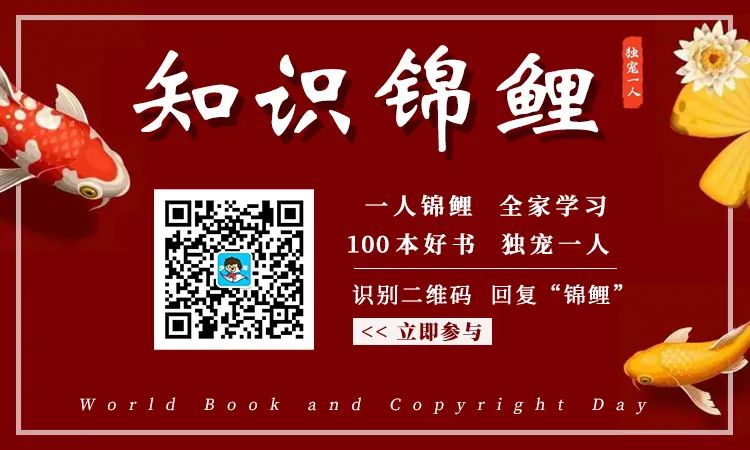 知识锦鲤

独宠一人

一人锦鲤 全家学习
100本好书 独宠一人

识别二维码 回复“锦鲤”

<< 立即参与

World Book and Copyright Day